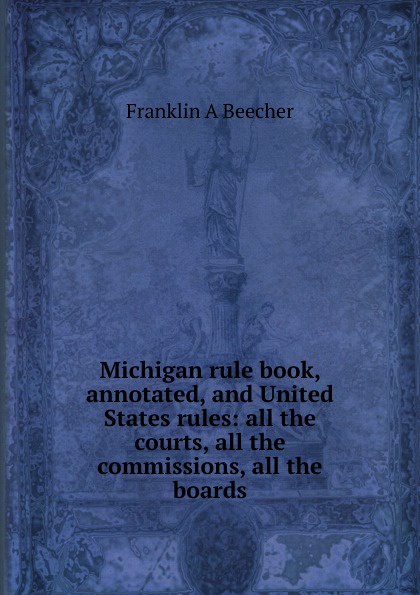 Franklin A Beecher

Michigan rule book, annotated, and United States rules: all the courts, all the commissions, all the boards